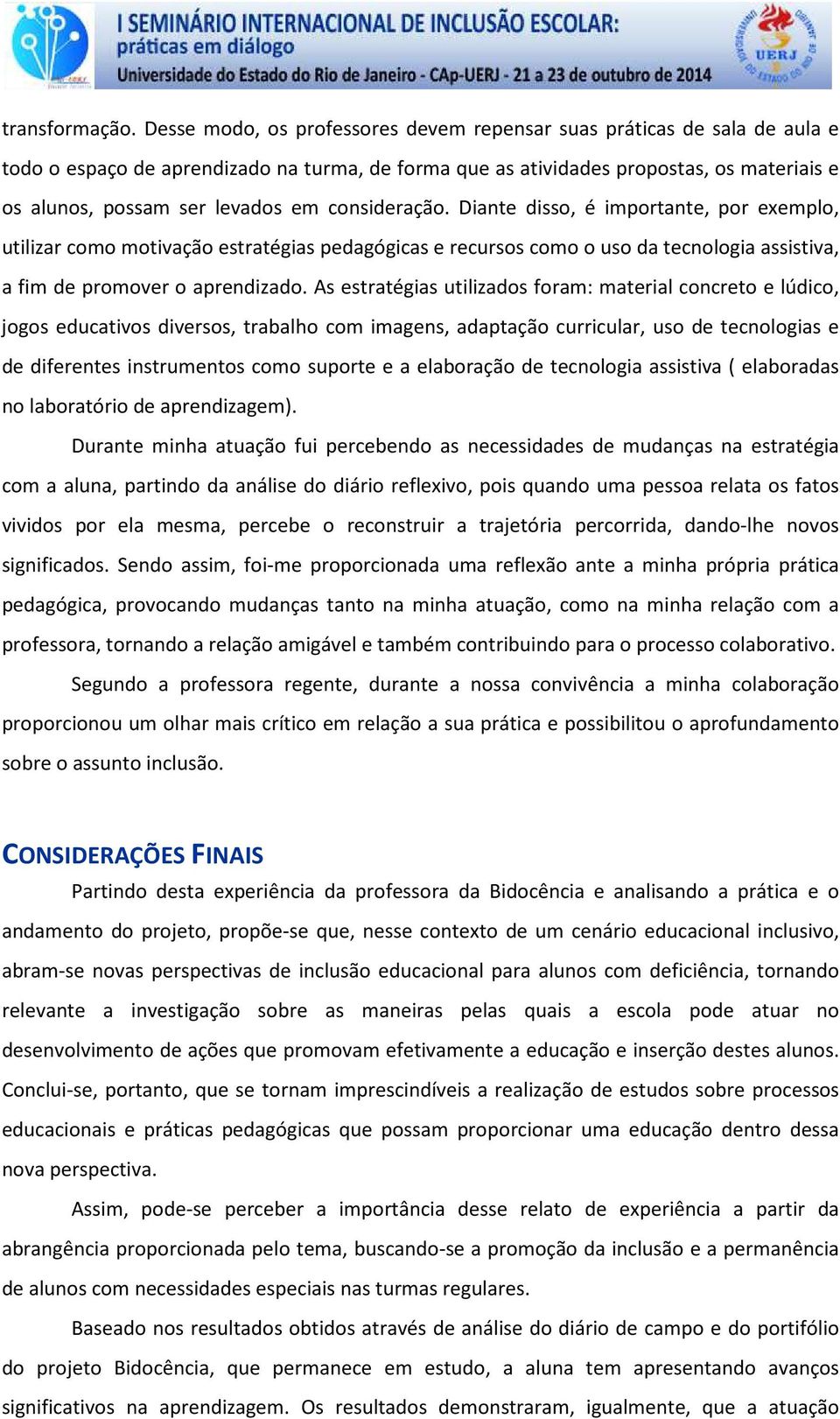 I SEMINÁRIO INTERNACIONAL DE INCLUSÃO ESCOLAR: práticas em diálogo
Universidade do Estado do Rio de Janeiro - CAp-UERJ - 21 a 23 de outubro de 2014

UERJ

transformação. Desse modo, os professores devem repensar suas práticas de sala de aula e todo o espaço de aprendizado na turma, de forma que as atividades propostas, os materiais e os alunos, possam ser levados em consideração. Diante disso, é importante, por exemplo, utilizar como motivação estratégias pedagógicas e recursos como o uso da tecnologia assistiva, a fim de promover o aprendizado. As estratégias utilizados foram: material concreto e lúdico, jogos educativos diversos, trabalho com imagens, adaptação curricular, uso de tecnologias e de diferentes instrumentos como suporte e a elaboração de tecnologia assistiva ( elaboradas no laboratório de aprendizagem).

Durante minha atuação fui percebendo as necessidades de mudanças na estratégia com a aluna, partindo da análise do diário reflexivo, pois quando uma pessoa relata os fatos vividos por ela mesma, percebe o reconstruir a trajetória percorrida, dando-lhe novos significados. Sendo assim, foi-me proporcionada uma reflexão ante a minha própria prática pedagógica, provocando mudanças tanto na minha atuação, como na minha relação com a professora, tornando a relação amigável e também contribuindo para o processo colaborativo.

Segundo a professora regente, durante a nossa convivência a minha colaboração proporcionou um olhar mais crítico em relação a sua prática e possibilitou o aprofundamento sobre o assunto inclusão.

CONSIDERAÇÕES FINAIS

Partindo desta experiência da professora da Bidocência e analisando a prática e o andamento do projeto, propõe-se que, nesse contexto de um cenário educacional inclusivo, abram-se novas perspectivas de inclusão educacional para alunos com deficiência, tornando relevante a investigação sobre as maneiras pelas quais a escola pode atuar no desenvolvimento de ações que promovam efetivamente a educação e inserção destes alunos. Conclui-se, portanto, que se tornam imprescindíveis a realização de estudos sobre processos educacionais e práticas pedagógicas que possam proporcionar uma educação dentro dessa nova perspectiva.

Assim, pode-se perceber a importância desse relato de experiência a partir da abrangência proporcionada pelo tema, buscando-se a promoção da inclusão e a permanência de alunos com necessidades especiais nas turmas regulares.

Baseado nos resultados obtidos através de análise do diário de campo e do portifólio do projeto Bidocência, que permanece em estudo, a aluna tem apresentando avanços significativos na aprendizagem. Os resultados demonstraram, igualmente, que a atuação